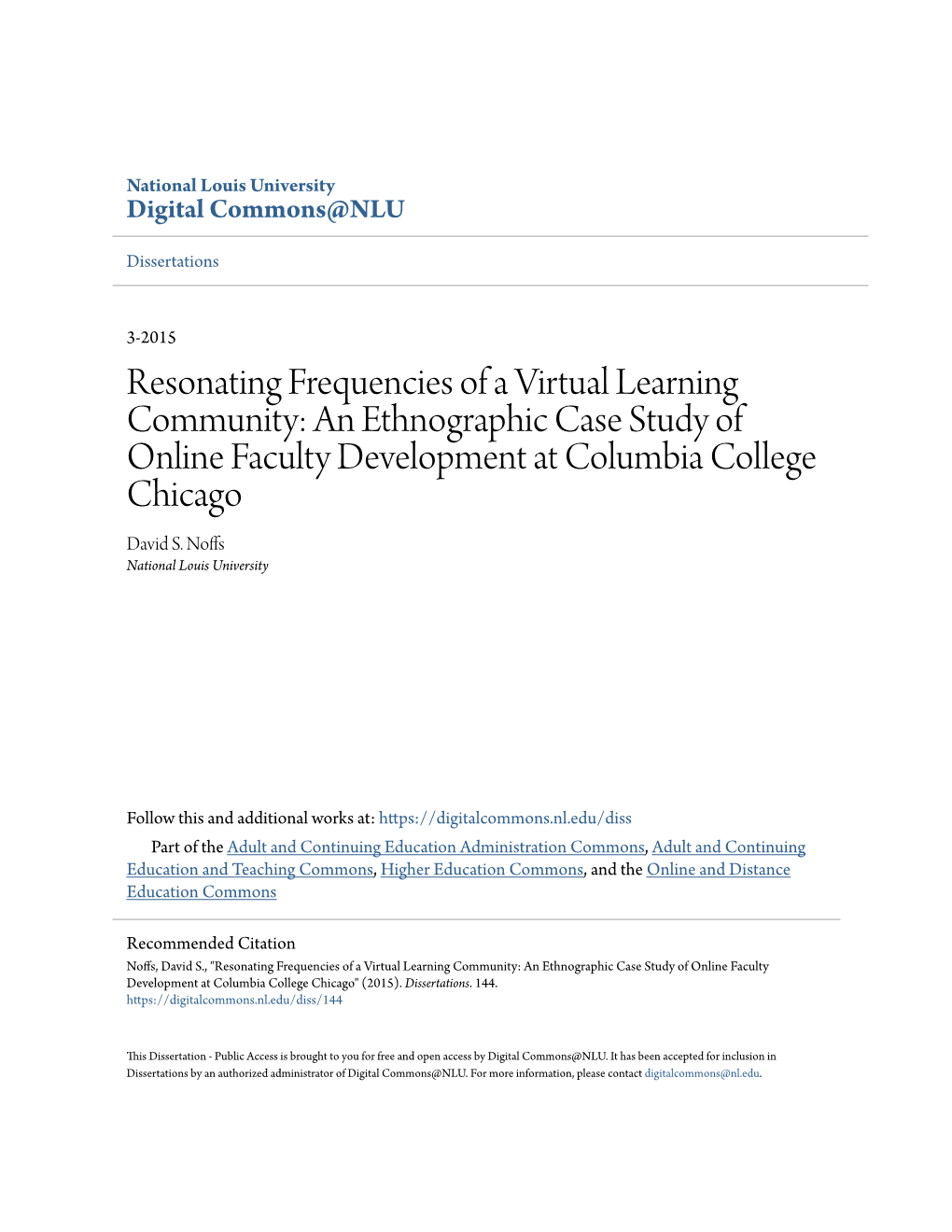 National Louis University
Digital Commons@NLU

Dissertations

3-2015

Resonating Frequencies of a Virtual Learning Community: An Ethnographic Case Study of Online Faculty Development at Columbia College Chicago

David S. Noffs
National Louis University

Follow this and additional works at: https://digitalcommons.nl.edu/diss

Part of the Adult and Continuing Education Administration Commons, Adult and Continuing Education and Teaching Commons, Higher Education Commons, and the Online and Distance Education Commons

Recommended Citation
Noffs, David S., "Resonating Frequencies of a Virtual Learning Community: An Ethnographic Case Study of Online Faculty Development at Columbia College Chicago" (2015). Dissertations. 144.
https://digitalcommons.nl.edu/diss/144

This Dissertation - Public Access is brought to you for free and open access by Digital Commons@NLU. It has been accepted for inclusion in Dissertations by an authorized administrator of Digital Commons@NLU. For more information, please contact digitalcommons@nl.edu.